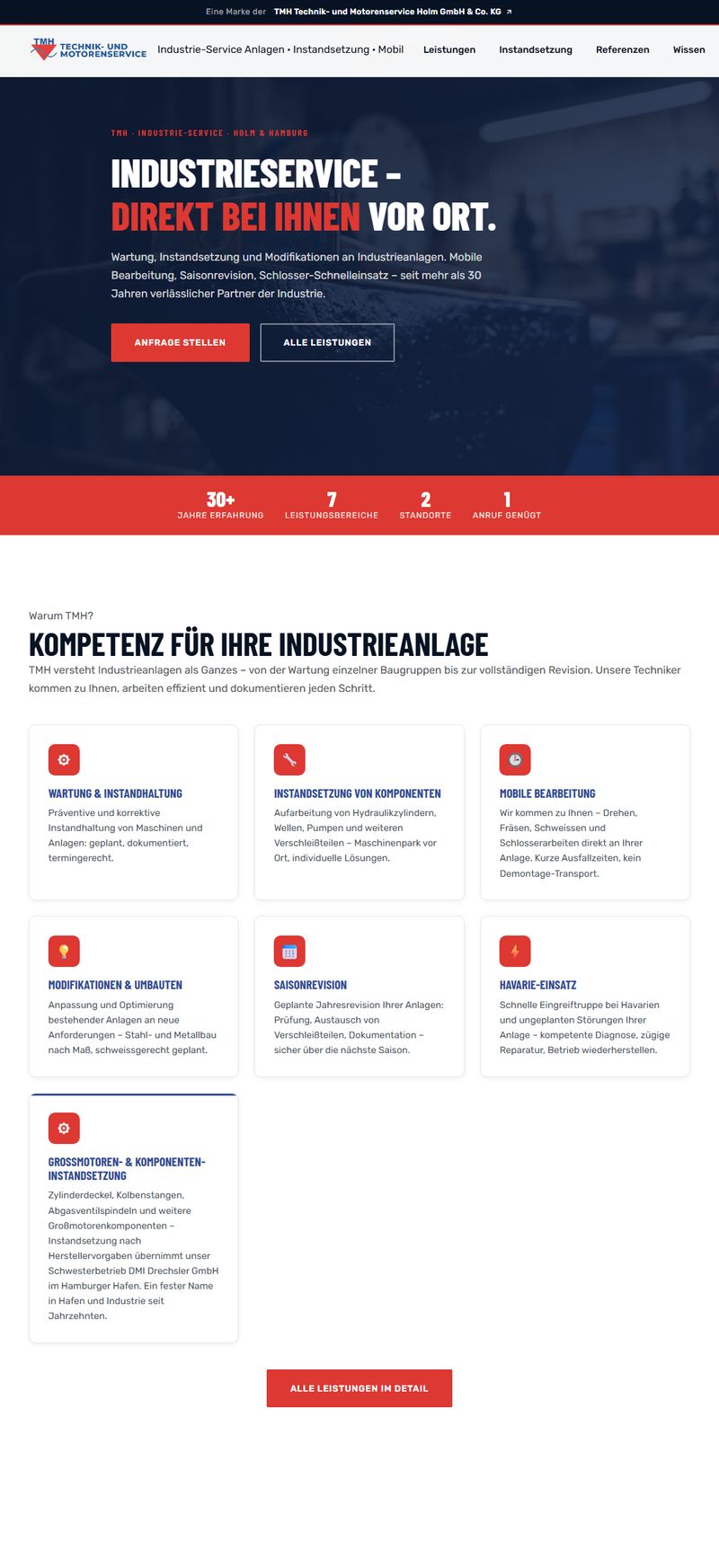 Eine Marke der TMH Technik- und Motorenservice Holm GmbH & Co. KG ↗

TMH TECHNIK- UND MOTORENSERVICE

Industrie-Service Anlagen • Instandsetzung • Mobil

Leistungen Instandsetzung Referenzen Wissen

TMH · INDUSTRIE-SERVICE · HOLM & HAMBURG

INDUSTRIESERVICE – DIREKT BEI IHNEN VOR ORT.

Wartung, Instandsetzung und Modifikationen an Industrieanlagen. Mobile Bearbeitung, Saisonrevision, Schlosser-Schnelleinsatz – seit mehr als 30 Jahren verlässlicher Partner der Industrie.

ANFRAGE STELLEN

ALLE LEISTUNGEN

30+ JAHRE ERFAHRUNG

7 LEISTUNGSBEREICHE

2 STANDORTE

1 ANRUF GENÜGT

Warum TMH?

KOMPETENZ FÜR IHRE INDUSTRIEANLAGE

TMH versteht Industrieanlagen als Ganzes – von der Wartung einzelner Baugruppen bis zur vollständigen Revision. Unsere Techniker kommen zu Ihnen, arbeiten effizient und dokumentieren jeden Schritt.

WARTUNG & INSTANDHALTUNG
Präventive und korrektive Instandhaltung von Maschinen und Anlagen: geplant, dokumentiert, termingerecht.

INSTANDSETZUNG VON KOMPONENTEN
Aufarbeitung von Hydraulikzylindern, Wellen, Pumpen und weiteren Verschleißteilen – Maschinenpark vor Ort, individuelle Lösungen.

MOBILE BEARBEITUNG
Wir kommen zu Ihnen – Drehen, Fräsen, Schweissen und Schlosserarbeiten direkt an Ihrer Anlage. Kurze Ausfallzeiten, kein Demontage-Transport.

MODIFIKATIONEN & UMBAUTEN
Anpassung und Optimierung bestehender Anlagen an neue Anforderungen – Stahl- und Metallbau nach Maß, schweissgerecht geplant.

SAISONREVISION
Geplante Jahresrevision Ihrer Anlagen: Prüfung, Austausch von Verschleißteilen, Dokumentation – sicher über die nächste Saison.

HAVARIE-EINSATZ
Schnelle Eingreiftruppe bei Havarien und ungeplanten Störungen Ihrer Anlage – kompetente Diagnose, zügige Reparatur, Betrieb wiederherstellen.

GROSSMOTOREN- & KOMPONENTEN-INSTANDSETZUNG
Zylinderdeckel, Kolbenstangen, Abgasventilspindeln und weitere Großmotorenkomponenten – Instandsetzung nach Herstellervorgaben übernimmt unser Schwesterbetrieb DMI Drechsler GmbH im Hamburger Hafen. Ein fester Name in Hafen und Industrie seit Jahrzehnten.

ALLE LEISTUNGEN IM DETAIL